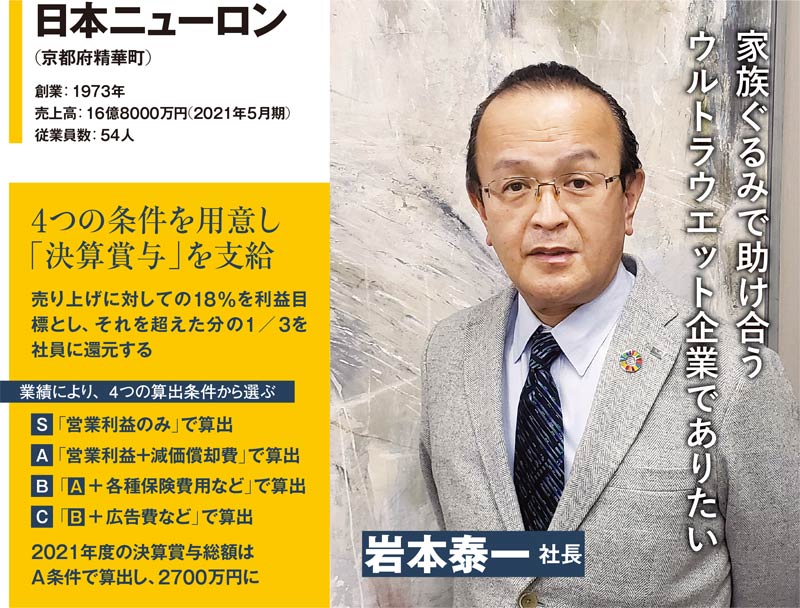 日本ニューロン
（京都府精華町）

創業：1973年
売上高：16億8000万円（2021年5月期）
従業員数：54人

4つの条件を用意し「決算賞与」を支給

売り上げに対しての18％を利益目標とし、それを超えた分の1／3を社員に還元する

業績により、4つの算出条件から選ぶ

S 「営業利益のみ」で算出
A 「営業利益＋減価償却費」で算出
B 「A＋各種保険費用など」で算出
C 「B＋広告費など」で算出

2021年度の決算賞与総額はA条件で算出し、2700万円に

家族ぐるみで助け合うウルトラウエット企業でありたい

岩本泰一 社長